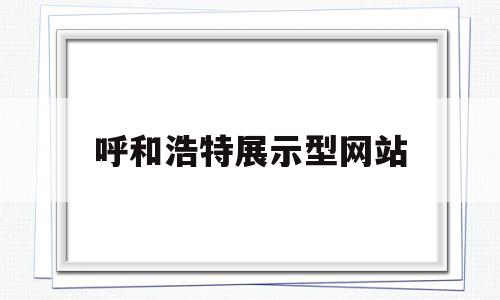 呼和浩特展示型网站